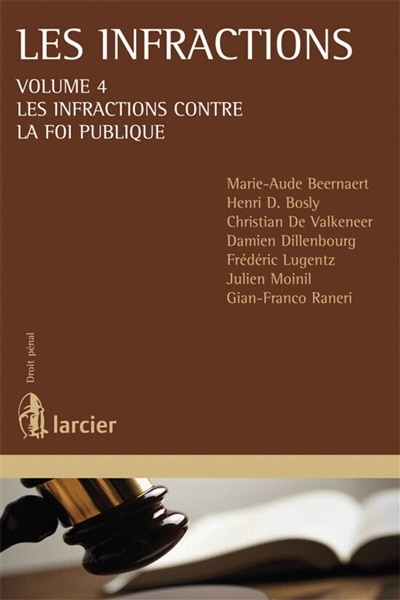 LES INFRACTIONS

VOLUME 4
LES INFRACTIONS CONTRE
LA FOI PUBLIQUE

Marie-Aude Beernaert
Henri D. Bosly
Christian De Valkeneer
Damien Dillenbourg
Frédéric Lugentz
Julien Moinil
Gian-Franco Raneri

Droit pénal

larcier